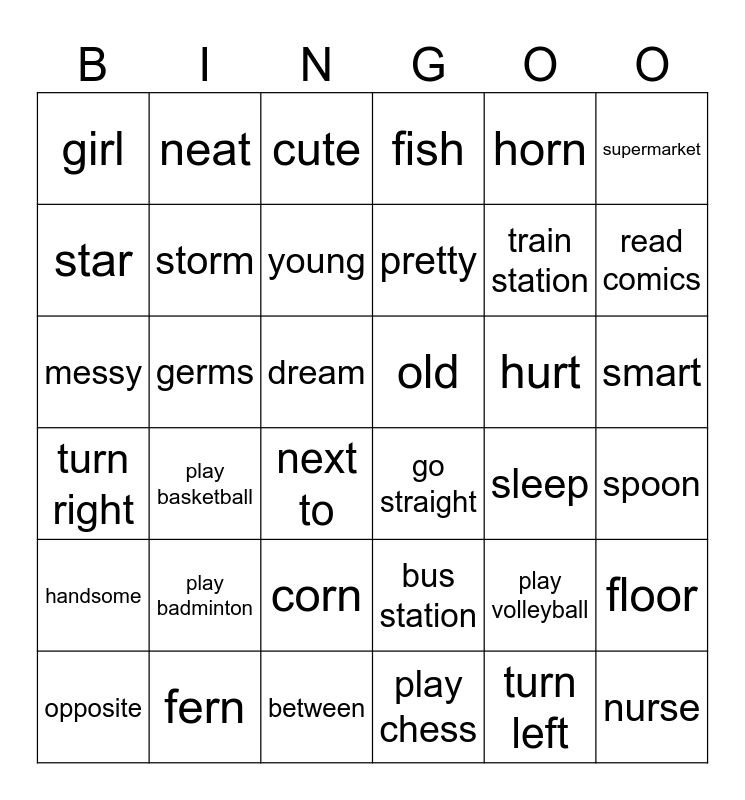 | B | I | N | G | O | O |
|---|---|---|---|---|---|
| girl | neat | cute | fish | horn | supermarket |
| star | storm | young | pretty | train station | read comics |
| messy | germs | dream | old | hurt | smart |
| turn right | play basketball | next to | go straight | sleep | spoon |
| handsome | play badminton | corn | bus station | play volleyball | floor |
| opposite | fern | between | play chess | turn left | nurse |